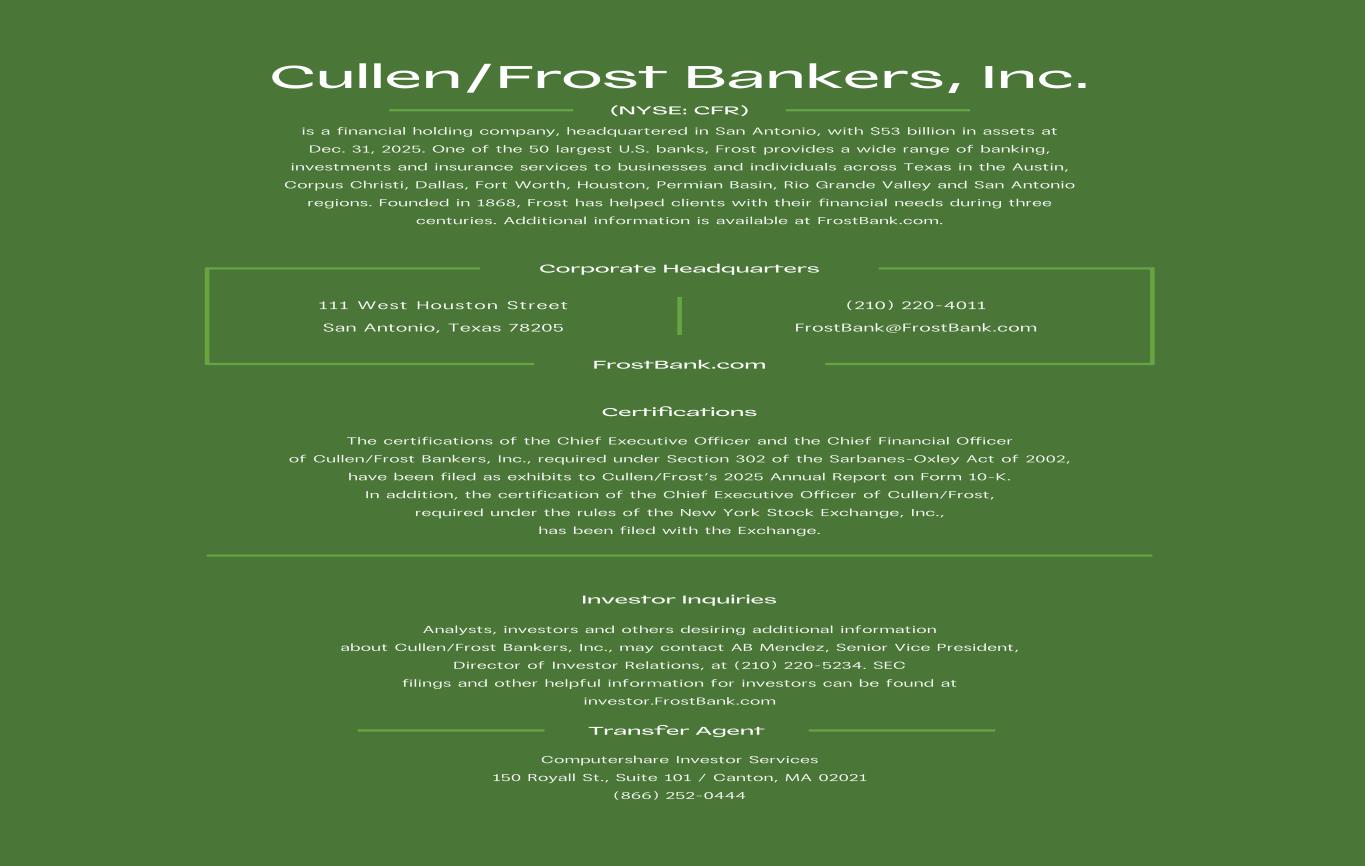 Cullen/Frost Bankers, Inc.

(NYSE: CFR)

is a financial holding company, headquartered in San Antonio, with $53 billion in assets at Dec. 31, 2025. One of the 50 largest U.S. banks, Frost provides a wide range of banking, investments and insurance services to businesses and individuals across Texas in the Austin, Corpus Christi, Dallas, Fort Worth, Houston, Permian Basin, Rio Grande Valley and San Antonio regions. Founded in 1868, Frost has helped clients with their financial needs during three centuries. Additional information is available at FrostBank.com.

Corporate Headquarters

111 West Houston Street
San Antonio, Texas 78205

(210) 220-4011
FrostBank@FrostBank.com

FrostBank.com

Certifications

The certifications of the Chief Executive Officer and the Chief Financial Officer of Cullen/Frost Bankers, Inc., required under Section 302 of the Sarbanes-Oxley Act of 2002, have been filed as exhibits to Cullen/Frost's 2025 Annual Report on Form 10-K. In addition, the certification of the Chief Executive Officer of Cullen/Frost, required under the rules of the New York Stock Exchange, Inc., has been filed with the Exchange.

Investor Inquiries

Analysts, investors and others desiring additional information about Cullen/Frost Bankers, Inc., may contact AB Mendez, Senior Vice President, Director of Investor Relations, at (210) 220-5234. SEC filings and other helpful information for investors can be found at investor.FrostBank.com

Transfer Agent

Computershare Investor Services
150 Royall St., Suite 101 / Canton, MA 02021
(866) 252-0444